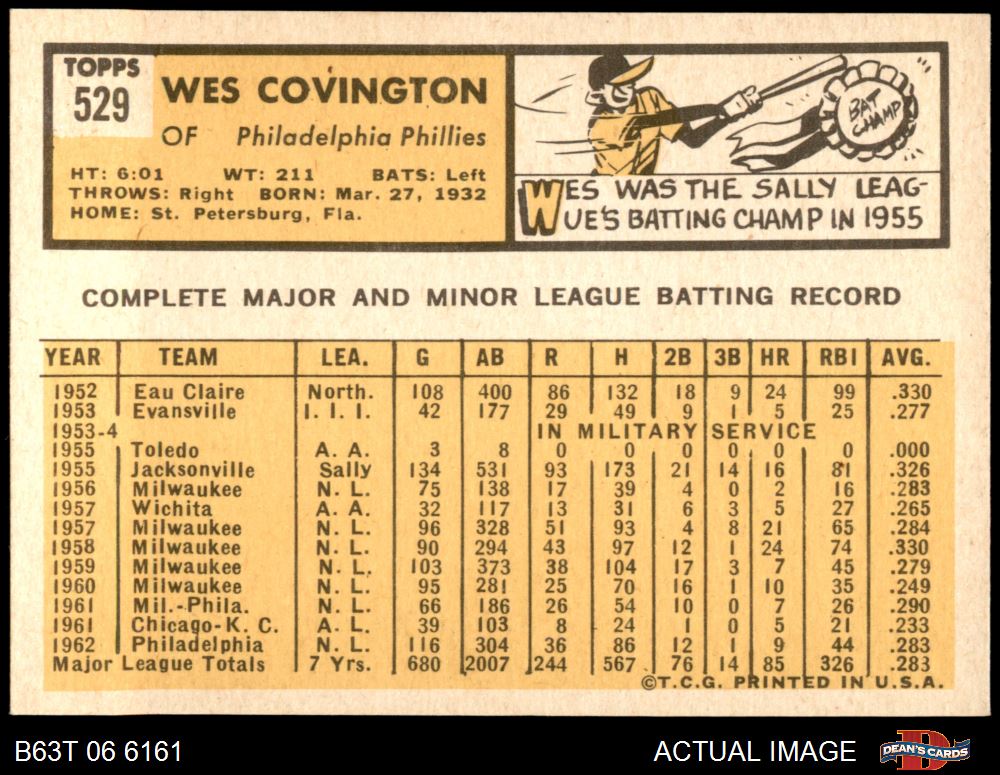 TOPPS
529

WES COVINGTON
OF Philadelphia Phillies

HT: 6:01 WT: 211 BATS: Left
THROWS: Right BORN: Mar. 27, 1932
HOME: St. Petersburg, Fla.

BAT CHAMP

WES WAS THE SALLY LEAGUE'S BATTING CHAMP IN 1955

COMPLETE MAJOR AND MINOR LEAGUE BATTING RECORD

| YEAR | TEAM | LEA. | G | AB | R | H | 2B | 3B | HR | RBI | AVG. |
|---|---|---|---|---|---|---|---|---|---|---|---|
| 1952 | Eau Claire | North. | 108 | 400 | 86 | 132 | 18 | 9 | 24 | 99 | .330 |
| 1953 | Evansville | I. I. I. | 42 | 177 | 29 | 49 | 9 | 1 | 5 | 25 | .277 |
| 1953-4 | | | | | IN MILITARY SERVICE | | | | | | |
| 1955 | Toledo | A. A. | 3 | 8 | 0 | 0 | 0 | 0 | 0 | 0 | .000 |
| 1955 | Jacksonville | Sally | 134 | 531 | 93 | 173 | 21 | 14 | 16 | 81 | .326 |
| 1956 | Milwaukee | N. L. | 75 | 138 | 17 | 39 | 4 | 0 | 2 | 16 | .283 |
| 1957 | Wichita | A. A. | 32 | 117 | 13 | 31 | 6 | 3 | 5 | 27 | .265 |
| 1957 | Milwaukee | N. L. | 96 | 328 | 51 | 93 | 4 | 8 | 21 | 65 | .284 |
| 1958 | Milwaukee | N. L. | 90 | 294 | 43 | 97 | 12 | 1 | 24 | 74 | .330 |
| 1959 | Milwaukee | N. L. | 103 | 373 | 38 | 104 | 17 | 3 | 7 | 45 | .279 |
| 1960 | Milwaukee | N. L. | 95 | 281 | 25 | 70 | 16 | 1 | 10 | 35 | .249 |
| 1961 | Mil.-Phila. | N. L. | 66 | 186 | 26 | 54 | 10 | 0 | 7 | 26 | .290 |
| 1961 | Chicago-K. C. | A. L. | 39 | 103 | 8 | 24 | 1 | 0 | 5 | 21 | .233 |
| 1962 | Philadelphia | N. L. | 116 | 304 | 36 | 86 | 12 | 1 | 9 | 44 | .283 |
| Major League Totals | | 7 Yrs. | 680 | 2007 | 244 | 567 | 76 | 14 | 85 | 326 | .283 |

©T.C.G. PRINTED IN U.S.A.

B63T 06 6161

ACTUAL IMAGE

DEAN'S CARDS